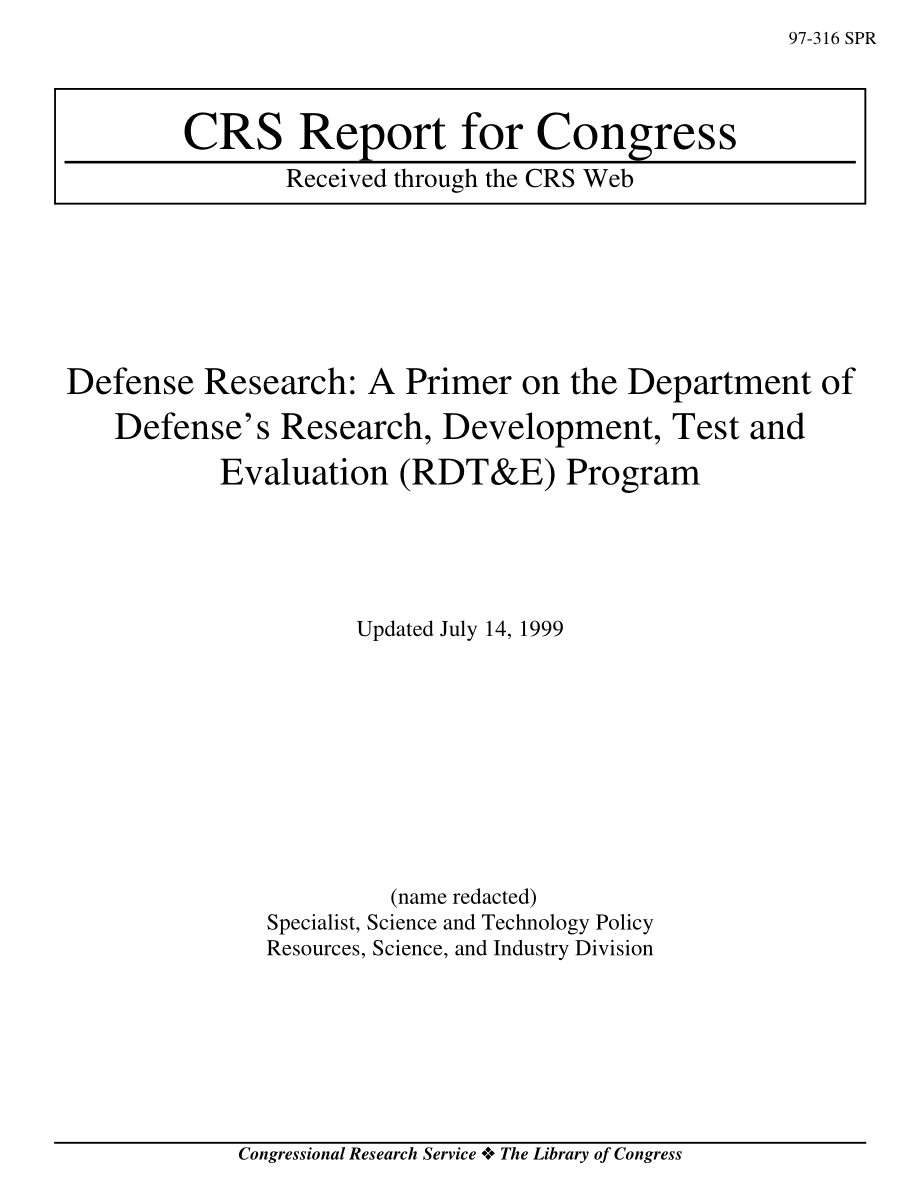 97-316 SPR

CRS Report for Congress

Received through the CRS Web

Defense Research: A Primer on the Department of Defense's Research, Development, Test and Evaluation (RDT&E) Program

Updated July 14, 1999

(name redacted)
Specialist, Science and Technology Policy
Resources, Science, and Industry Division

Congressional Research Service ❖ The Library of Congress